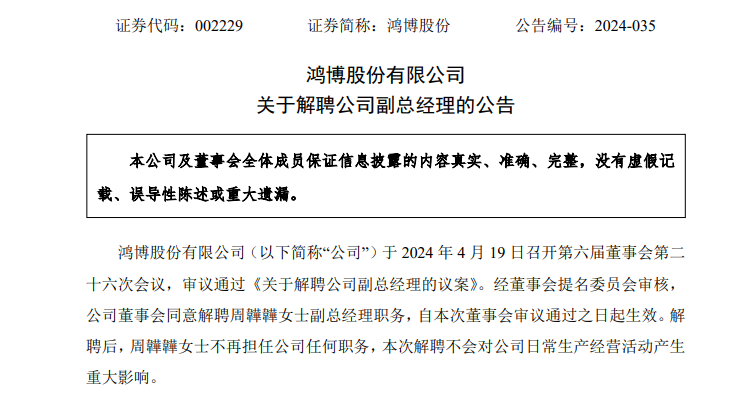 证券代码：002229　　证券简称：鸿博股份　　公告编号：2024-035

鸿博股份有限公司
关于解聘公司副总经理的公告

本公司及董事会全体成员保证信息披露的内容真实、准确、完整，没有虚假记载、误导性陈述或重大遗漏。

鸿博股份有限公司（以下简称“公司”）于 2024 年 4 月 19 日召开第六届董事会第二十六次会议，审议通过《关于解聘公司副总经理的议案》。经董事会提名委员会审核，公司董事会同意解聘周韡韡女士副总经理职务，自本次董事会审议通过之日起生效。解聘后，周韡韡女士不再担任公司任何职务，本次解聘不会对公司日常生产经营活动产生重大影响。